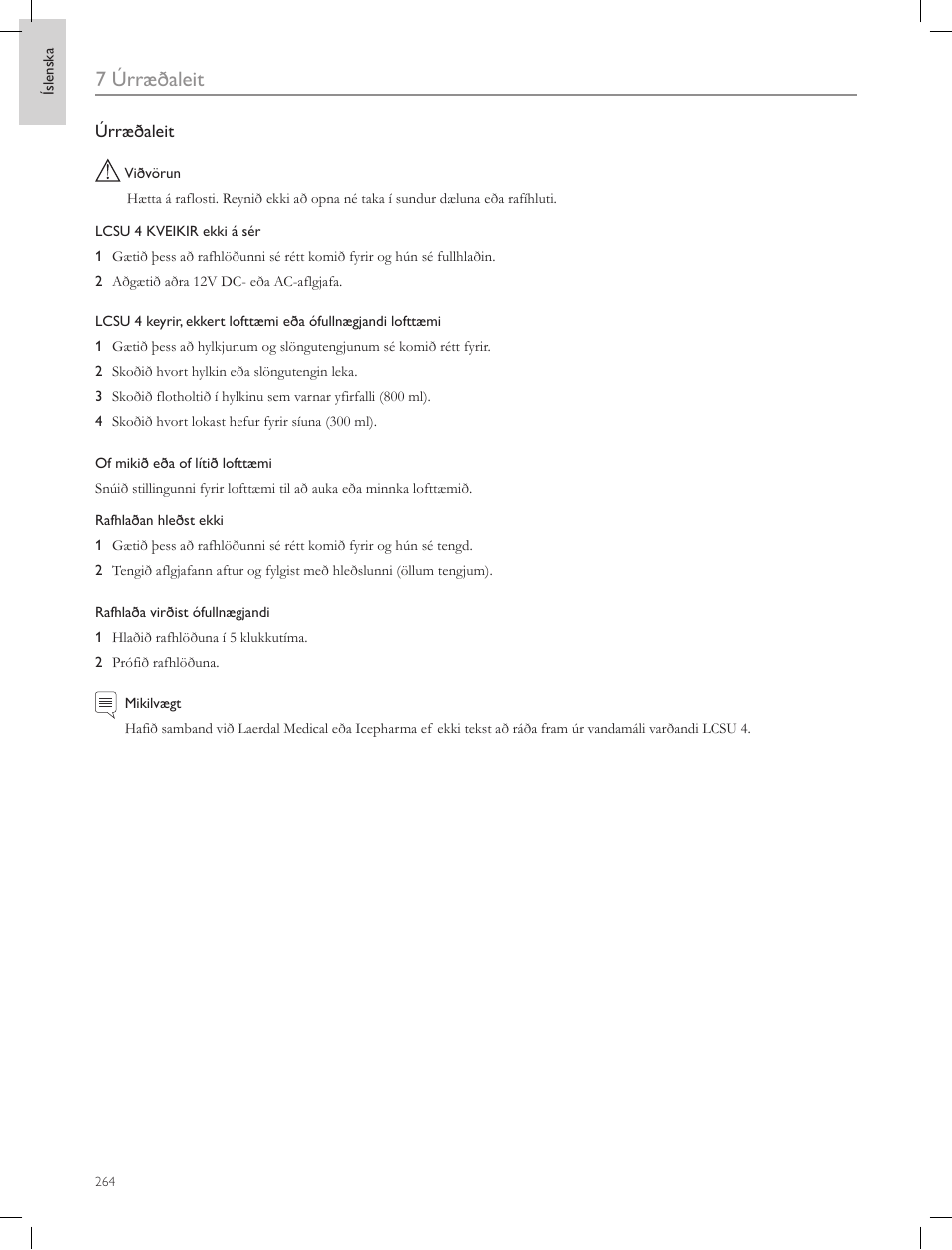 Íslenska

7 Úrræðaleit

Úrræðaleit

Viðvörun

Hætta á raflosti. Reynið ekki að opna né taka í sundur dæluna eða rafíhluti.

LCSU 4 KVEIKIR ekki á sér

1 Gætið þess að rafhlöðunni sé rétt komið fyrir og hún sé fullhlaðin.

2 Aðgætið aðra 12V DC- eða AC-aflgjafa.

LCSU 4 keyrir, ekkert lofttæmi eða ófullnægjandi lofttæmi

1 Gætið þess að hylkjunum og slöngutengjunum sé komið rétt fyrir.

2 Skoðið hvort hylkin eða slöngutengin leka.

3 Skoðið flotholtið í hylkinu sem varnar yfirfalli (800 ml).

4 Skoðið hvort lokast hefur fyrir síuna (300 ml).

Of mikið eða of lítið lofttæmi

Snúið stillingunni fyrir lofttæmi til að auka eða minnka lofttæmið.

Rafhlaðan hleðst ekki

1 Gætið þess að rafhlöðunni sé rétt komið fyrir og hún sé tengd.

2 Tengið aflgjafann aftur og fylgist með hleðslunni (öllum tengjum).

Rafhlaða virðist ófullnægjandi

1 Hlaðið rafhlöðuna í 5 klukkutíma.

2 Prófið rafhlöðuna.

Mikilvægt

Hafið samband við Laerdal Medical eða Icepharma ef ekki tekst að ráða fram úr vandamáli varðandi LCSU 4.

264